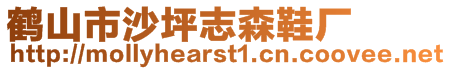 鹤山市沙坪志森鞋厂
http://mollyhearst1.cn.coovee.net